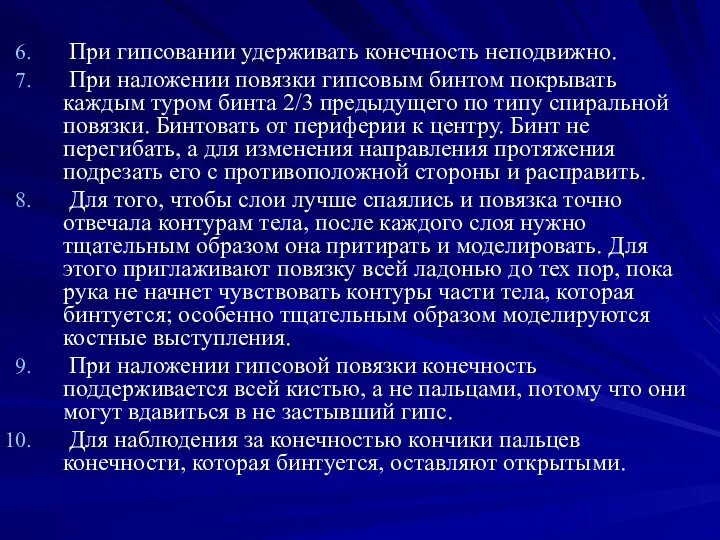 6. При гипсовании удерживать конечность неподвижно.

7. При наложении повязки гипсовым бинтом покрывать каждым туром бинта 2/3 предыдущего по типу спиральной повязки. Бинтовать от периферии к центру. Бинт не перегибать, а для изменения направления протяжения подрезать его с противоположной стороны и расправить.

8. Для того, чтобы слои лучше спаялись и повязка точно отвечала контурам тела, после каждого слоя нужно тщательным образом она притирать и моделировать. Для этого приглаживают повязку всей ладонью до тех пор, пока рука не начнет чувствовать контуры части тела, которая бинтуется; особенно тщательным образом моделируются костные выступления.

9. При наложении гипсовой повязки конечность поддерживается всей кистью, а не пальцами, потому что они могут вдавиться в не застывший гипс.

10. Для наблюдения за конечностью кончики пальцев конечности, которая бинтуется, оставляют открытыми.